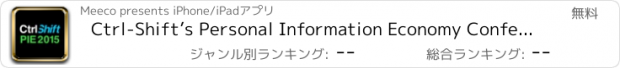 CtrlShift
PIE 2015

Meeco presents iPhone/iPadアプリ

無料

Ctrl-Shift's Personal Information Economy Confe...

ジャンル別ランキング: --

総合ランキング: --